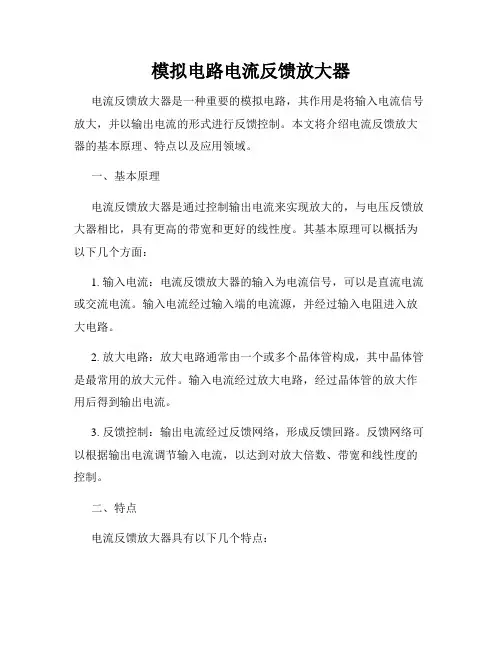 模拟电路电流反馈放大器

电流反馈放大器是一种重要的模拟电路，其作用是将输入电流信号放大，并以输出电流的形式进行反馈控制。本文将介绍电流反馈放大器的基本原理、特点以及应用领域。

一、基本原理

电流反馈放大器是通过控制输出电流来实现放大的，与电压反馈放大器相比，具有更高的带宽和更好的线性度。其基本原理可以概括为以下几个方面：

1. 输入电流：电流反馈放大器的输入为电流信号，可以是直流电流或交流电流。输入电流经过输入端的电流源，并经过输入电阻进入放大电路。

2. 放大电路：放大电路通常由一个或多个晶体管构成，其中晶体管是最常用的放大元件。输入电流经过放大电路，经过晶体管的放大作用后得到输出电流。

3. 反馈控制：输出电流经过反馈网络，形成反馈回路。反馈网络可以根据输出电流调节输入电流，以达到对放大倍数、带宽和线性度的控制。

二、特点

电流反馈放大器具有以下几个特点：